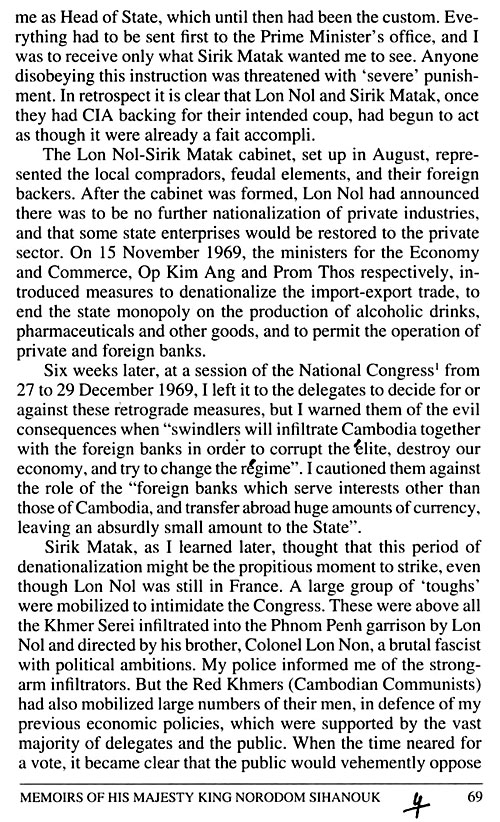 me as Head of State, which until then had been the custom. Everything had to be sent first to the Prime Minister's office, and I was to receive only what Sirik Matak wanted me to see. Anyone disobeying this instruction was threatened with 'severe' punishment. In retrospect it is clear that Lon Nol and Sirik Matak, once they had CIA backing for their intended coup, had begun to act as though it were already a fait accompli.

The Lon Nol-Sirik Matak cabinet, set up in August, represented the local compradors, feudal elements, and their foreign backers. After the cabinet was formed, Lon Nol had announced there was to be no further nationalization of private industries, and that some state enterprises would be restored to the private sector. On 15 November 1969, the ministers for the Economy and Commerce, Op Kim Ang and Prom Thos respectively, introduced measures to denationalize the import-export trade, to end the state monopoly on the production of alcoholic drinks, pharmaceuticals and other goods, and to permit the operation of private and foreign banks.

Six weeks later, at a session of the National Congress$^1$ from 27 to 29 December 1969, I left it to the delegates to decide for or against these retrograde measures, but I warned them of the evil consequences when "swindlers will infiltrate Cambodia together with the foreign banks in order to corrupt the élite, destroy our economy, and try to change the régime". I cautioned them against the role of the "foreign banks which serve interests other than those of Cambodia, and transfer abroad huge amounts of currency, leaving an absurdly small amount to the State".

Sirik Matak, as I learned later, thought that this period of denationalization might be the propitious moment to strike, even though Lon Nol was still in France. A large group of 'toughs' were mobilized to intimidate the Congress. These were above all the Khmer Serei infiltrated into the Phnom Penh garrison by Lon Nol and directed by his brother, Colonel Lon Non, a brutal fascist with political ambitions. My police informed me of the strong-arm infiltrators. But the Red Khmers (Cambodian Communists) had also mobilized large numbers of their men, in defence of my previous economic policies, which were supported by the vast majority of delegates and the public. When the time neared for a vote, it became clear that the public would vehemently oppose

MEMOIRS OF HIS MAJESTY KING NORODOM SIHANOUK 4 69